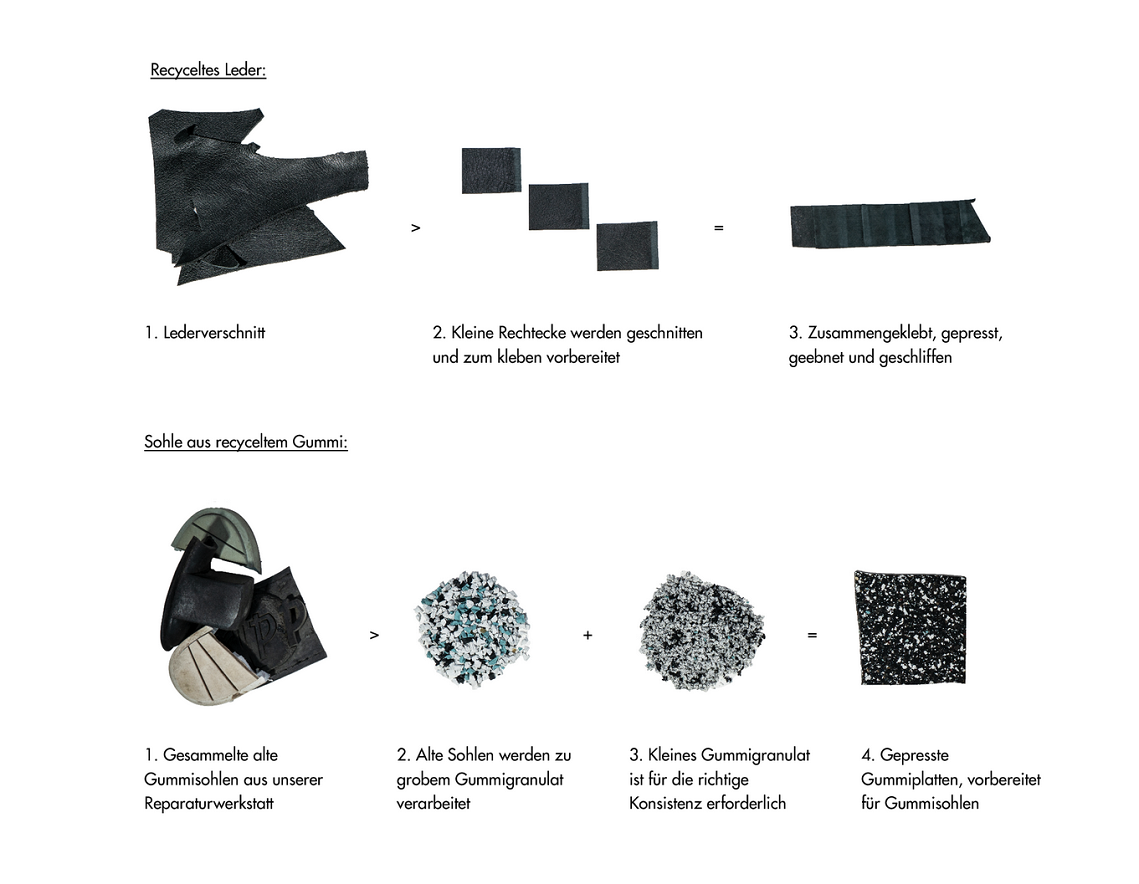 Recyceltes Leder:

>

=

1. Lederverschnitt

2. Kleine Rechtecke werden geschnitten und zum kleben vorbereitet

3. Zusammengeklebt, gepresst, geebnet und geschliffen

Sohle aus recyceltem Gummi:

>

+

=

1. Gesammelte alte Gummisohlen aus unserer Reparaturwerkstatt

2. Alte Sohlen werden zu grobem Gummigranulat verarbeitet

3. Kleines Gummigranulat ist für die richtige Konsistenz erforderlich

4. Gepresste Gummiplatten, vorbereitet für Gummisohlen